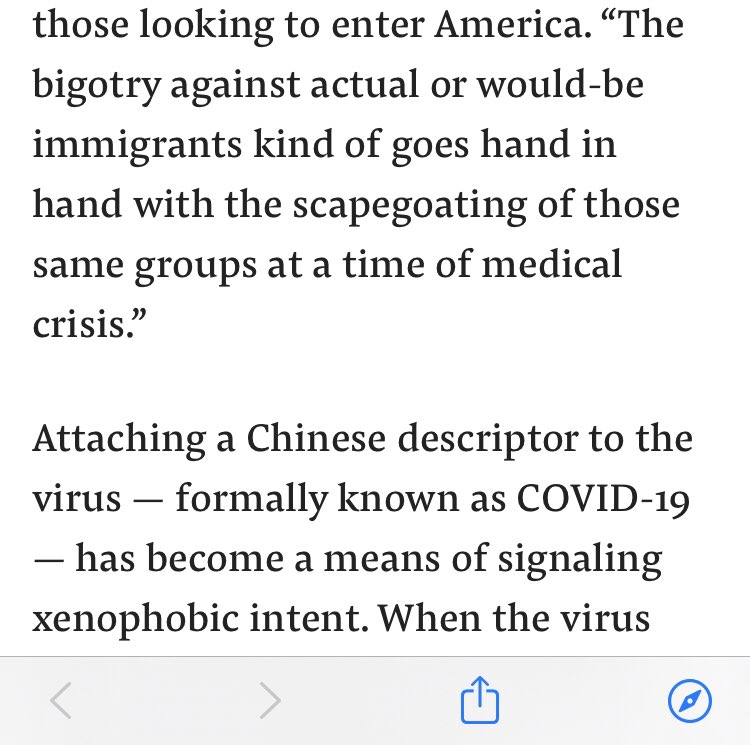 those looking to enter America. “The bigotry against actual or would-be immigrants kind of goes hand in hand with the scapegoating of those same groups at a time of medical crisis.”

Attaching a Chinese descriptor to the virus — formally known as COVID-19 — has become a means of signaling xenophobic intent. When the virus